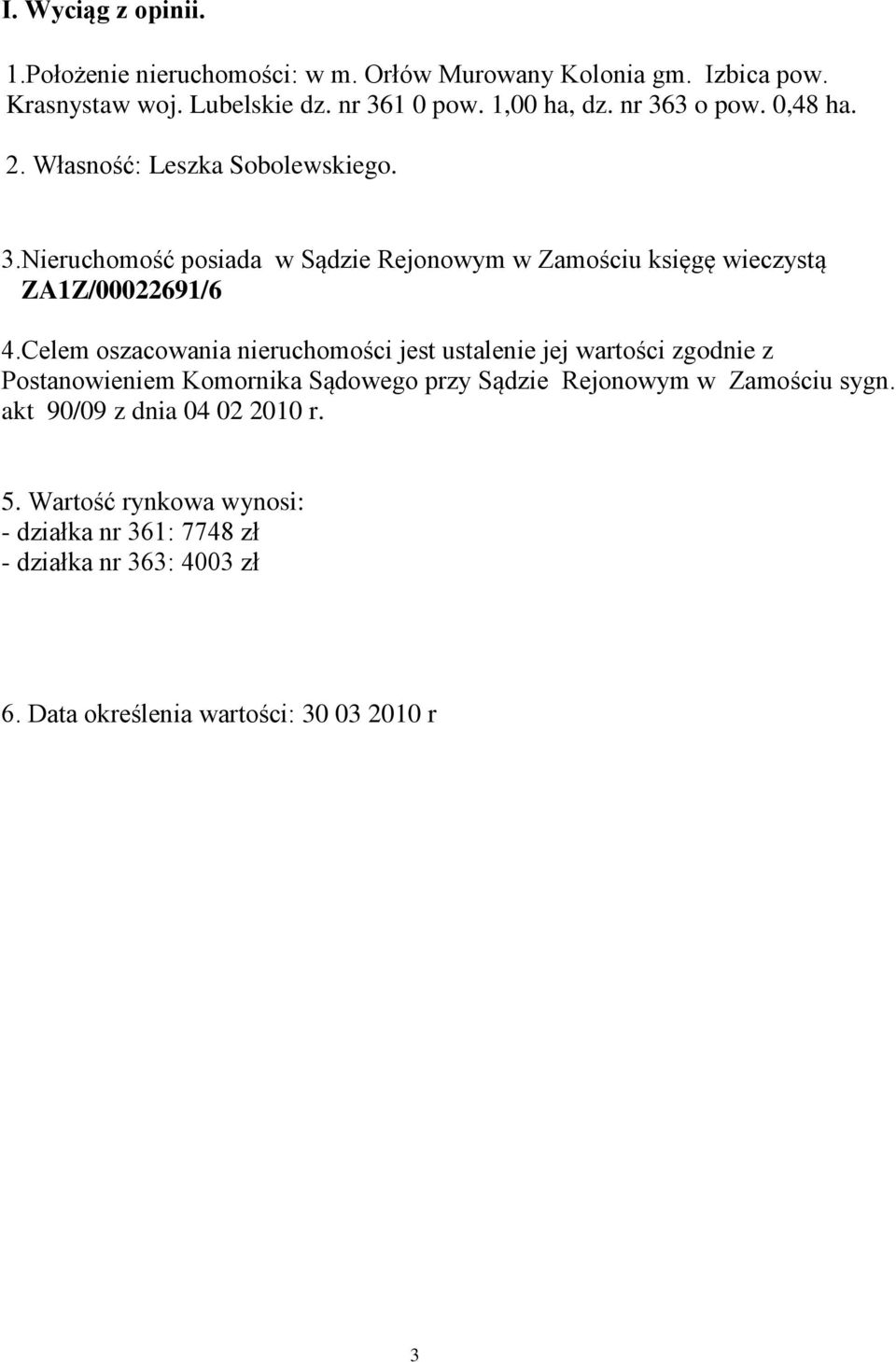 I. Wyciąg z opinii.

1.Położenie nieruchomości: w m. Orłów Murowany Kolonia gm. Izbica pow. Krasnystaw woj. Lubelskie dz. nr 361 0 pow. 1,00 ha, dz. nr 363 o pow. 0,48 ha.

2. Własność: Leszka Sobolewskiego.

3.Nieruchomość posiada w Sądzie Rejonowym w Zamościu księgę wieczystą ZA1Z/00022691/6

4.Celem oszacowania nieruchomości jest ustalenie jej wartości zgodnie z Postanowieniem Komornika Sądowego przy Sądzie Rejonowym w Zamościu sygn. akt 90/09 z dnia 04 02 2010 r.

5. Wartość rynkowa wynosi:
- działka nr 361: 7748 zł
- działka nr 363: 4003 zł

6. Data określenia wartości: 30 03 2010 r

3